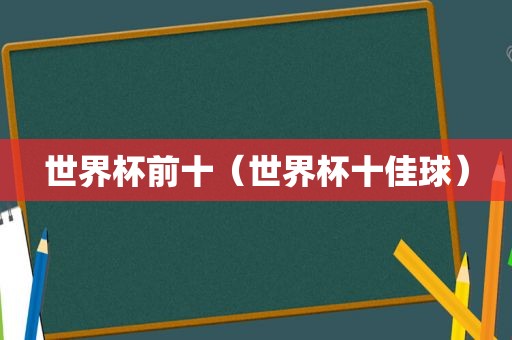 世界杯前十（世界杯十佳球）